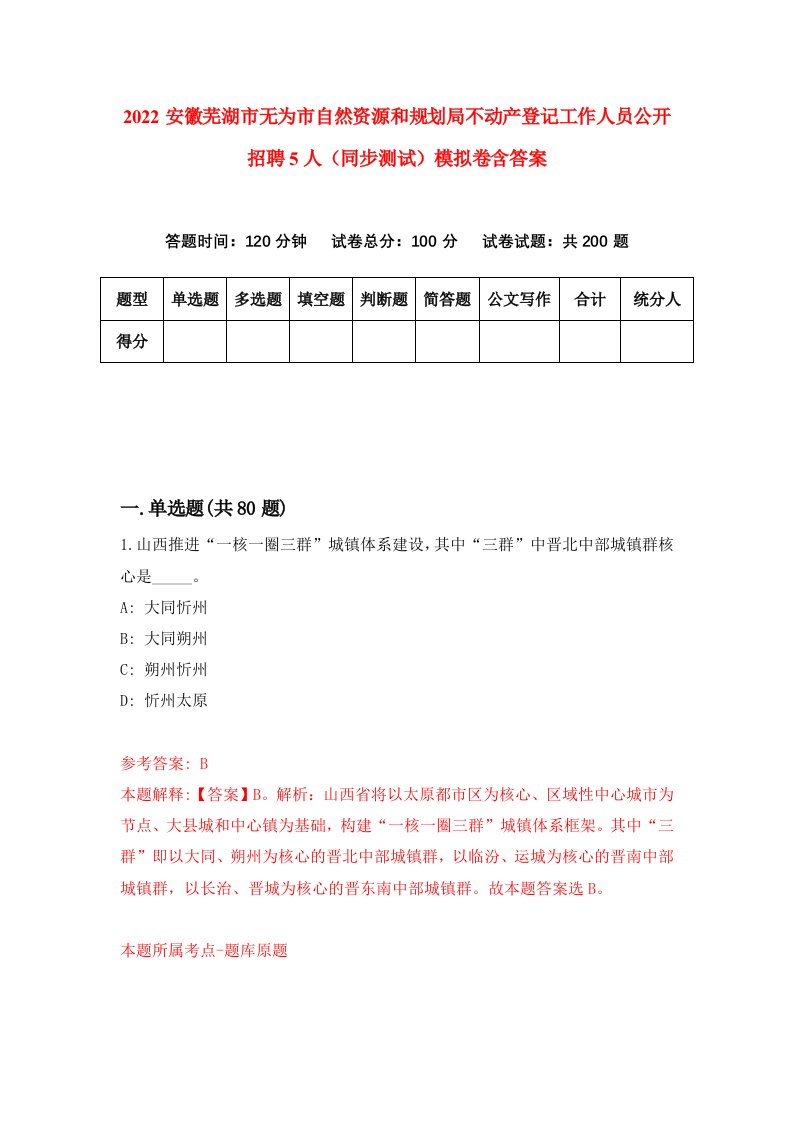 2022 安徽芜湖市无为市自然资源和规划局不动产登记工作人员公开招聘 5 人（同步测试）模拟卷含答案

答题时间：120 分钟　　试卷总分：100 分　　试卷试题：共 200 题

| 题型 | 单选题 | 多选题 | 填空题 | 判断题 | 简答题 | 公文写作 | 合计 | 统分人 |
|---|---|---|---|---|---|---|---|---|
| 得分 | | | | | | | | |

一.单选题(共 80 题)

1.山西推进“一核一圈三群”城镇体系建设,其中“三群”中晋北中部城镇群核心是_____。

A: 大同忻州

B: 大同朔州

C: 朔州忻州

D: 忻州太原

参考答案: B

本题解释:【答案】B。解析：山西省将以太原都市区为核心、区域性中心城市为节点、大县城和中心镇为基础，构建“一核一圈三群”城镇体系框架。其中“三群”即以大同、朔州为核心的晋北中部城镇群，以临汾、运城为核心的晋南中部城镇群，以长治、晋城为核心的晋东南中部城镇群。故本题答案选 B。

本题所属考点-题库原题